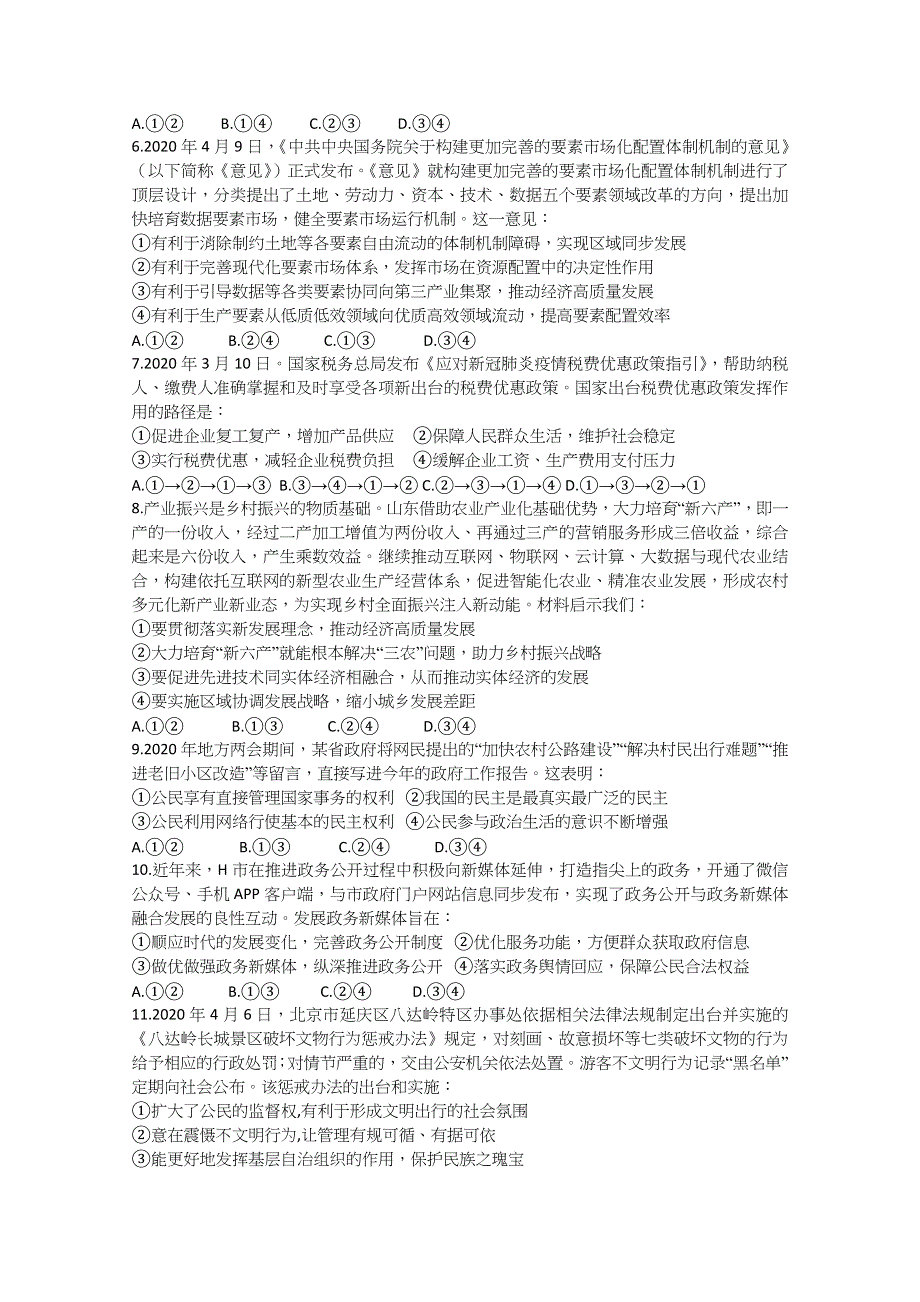 A.①②　　B.①④　　C.②③　　D.③④

6.2020 年 4 月 9 日，《中共中央国务院关于构建更加完善的要素市场化配置体制机制的意见》（以下简称《意见》）正式发布。《意见》就构建更加完善的要素市场化配置体制机制进行了顶层设计，分类提出了土地、劳动力、资本、技术、数据五个要素领域改革的方向，提出加快培育数据要素市场，健全要素市场运行机制。这一意见：

①有利于消除制约土地等各要素自由流动的体制机制障碍，实现区域同步发展

②有利于完善现代化要素市场体系，发挥市场在资源配置中的决定性作用

③有利于引导数据等各类要素协同向第三产业集聚，推动经济高质量发展

④有利于生产要素从低质低效领域向优质高效领域流动，提高要素配置效率

A.①②　　B.②④　　C.①③　　D.③④

7.2020 年 3 月 10 日。国家税务总局发布《应对新冠肺炎疫情税费优惠政策指引》，帮助纳税人、缴费人准确掌握和及时享受各项新出台的税费优惠政策。国家出台税费优惠政策发挥作用的路径是：

①促进企业复工复产，增加产品供应　②保障人民群众生活，维护社会稳定

③实行税费优惠，减轻企业税费负担　④缓解企业工资、生产费用支付压力

A.①→②→①→③　B.③→④→①→②　C.②→③→①→④　D.①→③→②→①

8.产业振兴是乡村振兴的物质基础。山东借助农业产业化基础优势，大力培育“新六产”，即一产的一份收入，经过二产加工增值为两份收入、再通过三产的营销服务形成三倍收益，综合起来是六份收入，产生乘数效益。继续推动互联网、物联网、云计算、大数据与现代农业结合，构建依托互联网的新型农业生产经营体系，促进智能化农业、精准农业发展，形成农村多元化新产业新业态，为实现乡村全面振兴注入新动能。材料启示我们：

①要贯彻落实新发展理念，推动经济高质量发展

②大力培育“新六产”就能根本解决“三农”问题，助力乡村振兴战略

③要促进先进技术同实体经济相融合，从而推动实体经济的发展

④要实施区域协调发展战略，缩小城乡发展差距

A.①②　　B.①③　　C.②④　　D.③④

9.2020 年地方两会期间，某省政府将网民提出的“加快农村公路建设”“解决村民出行难题”“推进老旧小区改造”等留言，直接写进今年的政府工作报告。这表明：

①公民享有直接管理国家事务的权利　②我国的民主是最真实最广泛的民主

③公民利用网络行使基本的民主权利　④公民参与政治生活的意识不断增强

A.①②　　B.①③　　C.②④　　D.③④

10.近年来，H 市在推进政务公开过程中积极向新媒体延伸，打造指尖上的政务，开通了微信公众号、手机 APP 客户端，与市政府门户网站信息同步发布，实现了政务公开与政务新媒体融合发展的良性互动。发展政务新媒体旨在：

①顺应时代的发展变化，完善政务公开制度　②优化服务功能，方便群众获取政府信息

③做优做强政务新媒体，纵深推进政务公开　④落实政务舆情回应，保障公民合法权益

A.①②　　B.①③　　C.②④　　D.③④

11.2020 年 4 月 6 日，北京市延庆区八达岭特区办事处依据相关法律法规制定出台并实施的《八达岭长城景区破坏文物行为惩戒办法》规定，对刻画、故意损坏等七类破坏文物的行为给予相应的行政处罚；对情节严重的，交由公安机关依法处置。游客不文明行为记录“黑名单”定期向社会公布。该惩戒办法的出台和实施：

①扩大了公民的监督权,有利于形成文明出行的社会氛围

②意在震慑不文明行为,让管理有规可循、有据可依

③能更好地发挥基层自治组织的作用，保护民族之瑰宝